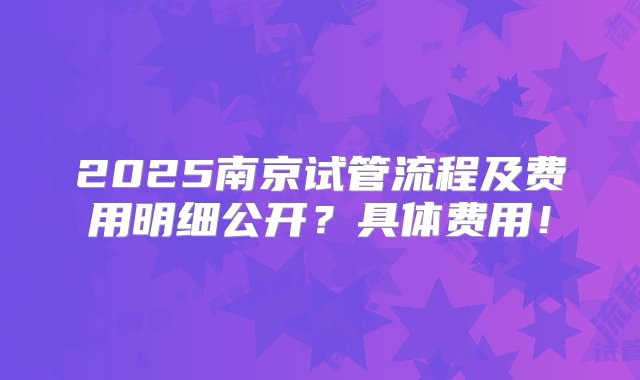 2025南京试管流程及费用明细公开？具体费用！